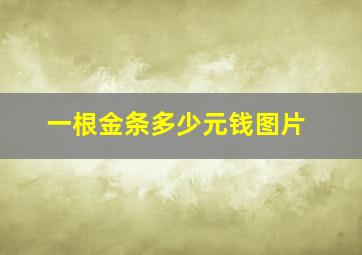 一根金条多少元钱图片